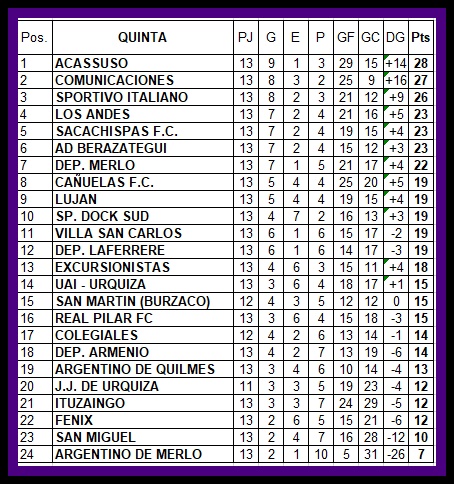 | Pos. | QUINTA | PJ | G | E | P | GF | GC | DG | Pts |
|---|---|---|---|---|---|---|---|---|---|
| 1 | ACASSUSO | 13 | 9 | 1 | 3 | 29 | 15 | +14 | 28 |
| 2 | COMUNICACIONES | 13 | 8 | 3 | 2 | 25 | 9 | +16 | 27 |
| 3 | SPORTIVO ITALIANO | 13 | 8 | 2 | 3 | 21 | 12 | +9 | 26 |
| 4 | LOS ANDES | 13 | 7 | 2 | 4 | 21 | 16 | +5 | 23 |
| 5 | SACACHISPAS F.C. | 13 | 7 | 2 | 4 | 19 | 15 | +4 | 23 |
| 6 | AD BERAZATEGUI | 13 | 7 | 2 | 4 | 15 | 12 | +3 | 23 |
| 7 | DEP. MERLO | 13 | 7 | 1 | 5 | 21 | 17 | +4 | 22 |
| 8 | CAÑUELAS F.C. | 13 | 5 | 4 | 4 | 25 | 20 | +5 | 19 |
| 9 | LUJAN | 13 | 5 | 4 | 4 | 19 | 15 | +4 | 19 |
| 10 | SP. DOCK SUD | 13 | 4 | 7 | 2 | 16 | 13 | +3 | 19 |
| 11 | VILLA SAN CARLOS | 13 | 6 | 1 | 6 | 15 | 17 | -2 | 19 |
| 12 | DEP. LAFERRERE | 13 | 6 | 1 | 6 | 14 | 17 | -3 | 19 |
| 13 | EXCURSIONISTAS | 13 | 4 | 6 | 3 | 15 | 11 | +4 | 18 |
| 14 | UAI - URQUIZA | 13 | 3 | 6 | 4 | 18 | 17 | +1 | 15 |
| 15 | SAN MARTIN (BURZACO) | 12 | 4 | 3 | 5 | 12 | 12 | 0 | 15 |
| 16 | REAL PILAR FC | 13 | 3 | 6 | 4 | 15 | 18 | -3 | 15 |
| 17 | COLEGIALES | 12 | 4 | 2 | 6 | 13 | 14 | -1 | 14 |
| 18 | DEP. ARMENIO | 13 | 4 | 2 | 7 | 13 | 19 | -6 | 14 |
| 19 | ARGENTINO DE QUILMES | 13 | 3 | 4 | 6 | 10 | 14 | -4 | 13 |
| 20 | J.J. DE URQUIZA | 11 | 3 | 3 | 5 | 19 | 23 | -4 | 12 |
| 21 | ITUZAINGO | 13 | 3 | 3 | 7 | 24 | 29 | -5 | 12 |
| 22 | FENIX | 13 | 2 | 6 | 5 | 15 | 21 | -6 | 12 |
| 23 | SAN MIGUEL | 13 | 2 | 4 | 7 | 16 | 28 | -12 | 10 |
| 24 | ARGENTINO DE MERLO | 13 | 2 | 1 | 10 | 5 | 31 | -26 | 7 |